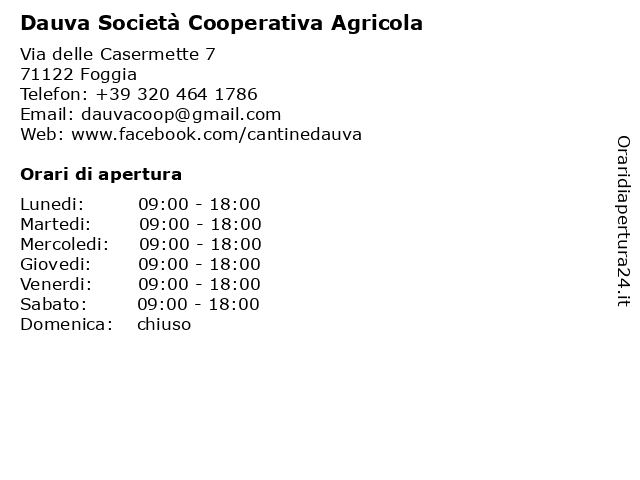 Dauva Società Cooperativa Agricola

Via delle Casermette 7
71122 Foggia
Telefon: +39 320 464 1786
Email: dauvacoop@gmail.com
Web: www.facebook.com/cantinedauva

Orari di apertura

| | |
|---|---|
| Lunedi: | 09:00 - 18:00 |
| Martedi: | 09:00 - 18:00 |
| Mercoledi: | 09:00 - 18:00 |
| Giovedi: | 09:00 - 18:00 |
| Venerdi: | 09:00 - 18:00 |
| Sabato: | 09:00 - 18:00 |
| Domenica: | chiuso |

Oraridiapertura24.it